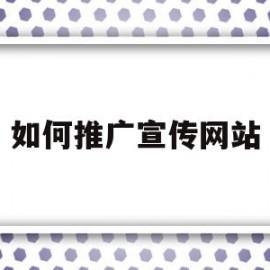 如何推广宣传网站